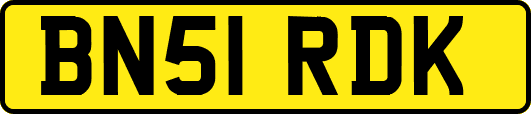 BN51 RDK